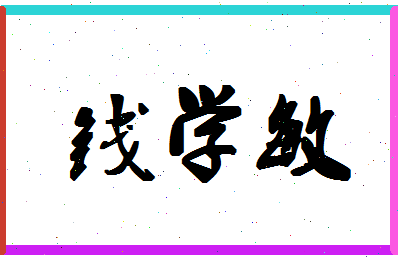 钱学敏